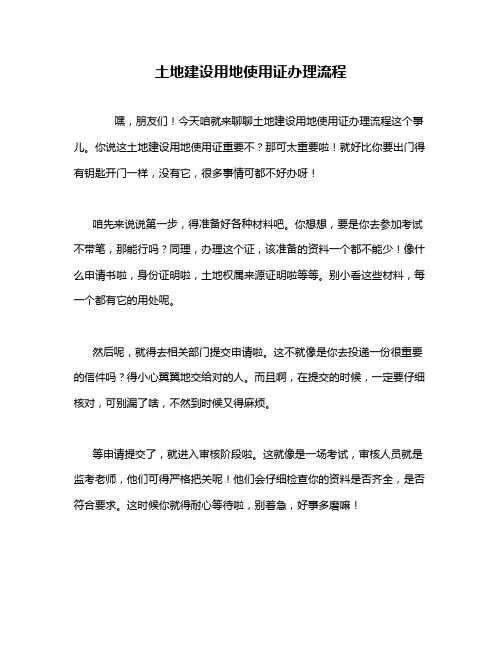 土地建设用地使用证办理流程

嘿，朋友们！今天咱就来聊聊土地建设用地使用证办理流程这个事儿。你说这土地建设用地使用证重要不？那可太重要啦！就好比你要出门得有钥匙开门一样，没有它，很多事情可都不好办呀！

咱先来说说第一步，得准备好各种材料吧。你想想，要是你去参加考试不带笔，那能行吗？同理，办理这个证，该准备的资料一个都不能少！像什么申请书啦，身份证明啦，土地权属来源证明啦等等。别小看这些材料，每一个都有它的用处呢。

然后呢，就得去相关部门提交申请啦。这不就像是你去投递一份很重要的信件吗？得小心翼翼地交给对的人。而且啊，在提交的时候，一定要仔细核对，可别漏了啥，不然到时候又得麻烦。

等申请提交了，就进入审核阶段啦。这就像是一场考试，审核人员就是监考老师，他们可得严格把关呢！他们会仔细检查你的资料是否齐全，是否符合要求。这时候你就得耐心等待啦，别着急，好事多磨嘛！